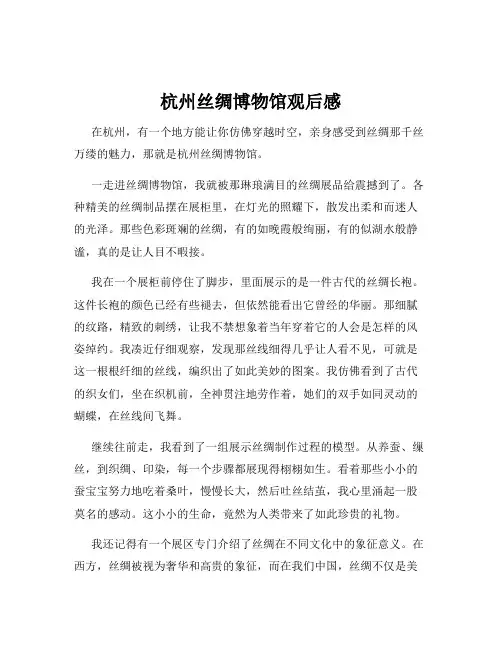 杭州丝绸博物馆观后感

在杭州，有一个地方能让你仿佛穿越时空，亲身感受到丝绸那千丝万缕的魅力，那就是杭州丝绸博物馆。

一走进丝绸博物馆，我就被那琳琅满目的丝绸展品给震撼到了。各种精美的丝绸制品摆在展柜里，在灯光的照耀下，散发出柔和而迷人的光泽。那些色彩斑斓的丝绸，有的如晚霞般绚丽，有的似湖水般静谧，真的是让人目不暇接。

我在一个展柜前停住了脚步，里面展示的是一件古代的丝绸长袍。这件长袍的颜色已经有些褪去，但依然能看出它曾经的华丽。那细腻的纹路，精致的刺绣，让我不禁想象着当年穿着它的人会是怎样的风姿绰约。我凑近仔细观察，发现那丝线细得几乎让人看不见，可就是这一根根纤细的丝线，编织出了如此美妙的图案。我仿佛看到了古代的织女们，坐在织机前，全神贯注地劳作着，她们的双手如同灵动的蝴蝶，在丝线间飞舞。

继续往前走，我看到了一组展示丝绸制作过程的模型。从养蚕、缫丝，到织绸、印染，每一个步骤都展现得栩栩如生。看着那些小小的蚕宝宝努力地吃着桑叶，慢慢长大，然后吐丝结茧，我心里涌起一股莫名的感动。这小小的生命，竟然为人类带来了如此珍贵的礼物。

我还记得有一个展区专门介绍了丝绸在不同文化中的象征意义。在西方，丝绸被视为奢华和高贵的象征，而在我们中国，丝绸不仅是美